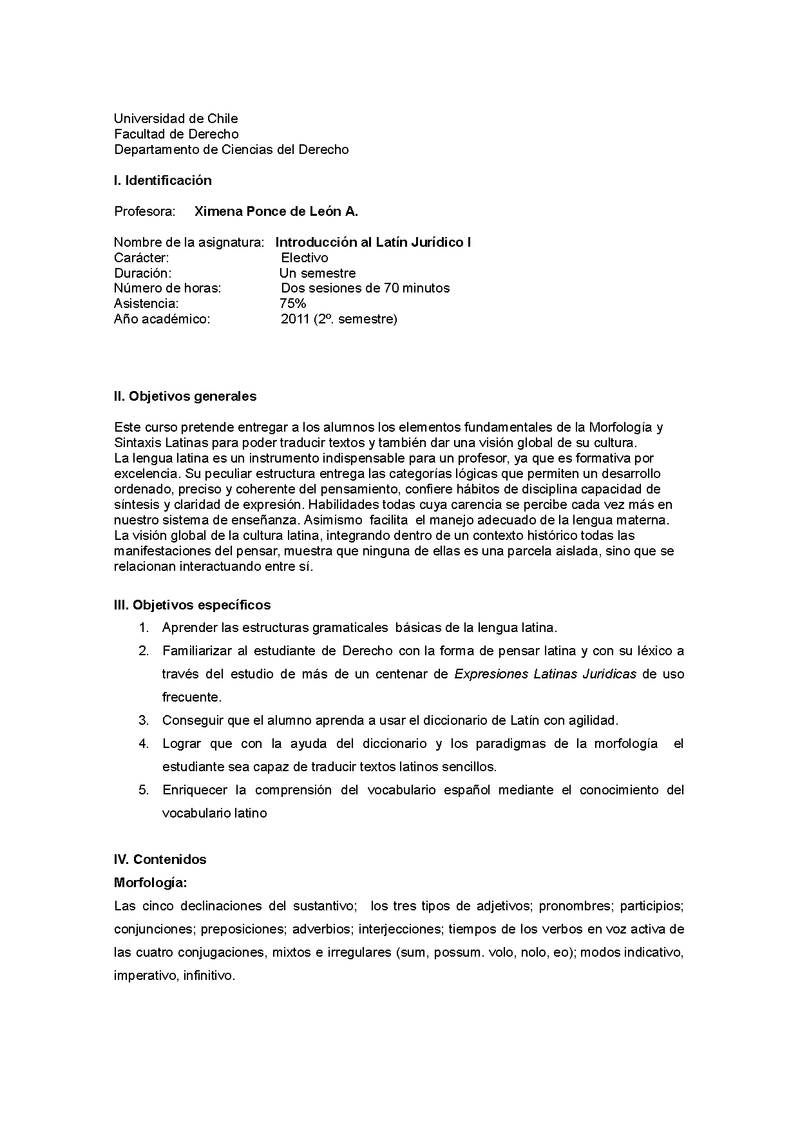 Universidad de Chile
Facultad de Derecho
Departamento de Ciencias del Derecho

I. Identificación

Profesora: Ximena Ponce de León A.

Nombre de la asignatura: Introducción al Latín Jurídico I
Carácter: Electivo
Duración: Un semestre
Número de horas: Dos sesiones de 70 minutos
Asistencia: 75%
Año académico: 2011 (2º. semestre)

II. Objetivos generales

Este curso pretende entregar a los alumnos los elementos fundamentales de la Morfología y Sintaxis Latinas para poder traducir textos y también dar una visión global de su cultura.
La lengua latina es un instrumento indispensable para un profesor, ya que es formativa por excelencia. Su peculiar estructura entrega las categorías lógicas que permiten un desarrollo ordenado, preciso y coherente del pensamiento, confiere hábitos de disciplina capacidad de síntesis y claridad de expresión. Habilidades todas cuya carencia se percibe cada vez más en nuestro sistema de enseñanza. Asimismo facilita el manejo adecuado de la lengua materna.
La visión global de la cultura latina, integrando dentro de un contexto histórico todas las manifestaciones del pensar, muestra que ninguna de ellas es una parcela aislada, sino que se relacionan interactuando entre sí.

III. Objetivos específicos
1. Aprender las estructuras gramaticales básicas de la lengua latina.
2. Familiarizar al estudiante de Derecho con la forma de pensar latina y con su léxico a través del estudio de más de un centenar de Expresiones Latinas Jurídicas de uso frecuente.
3. Conseguir que el alumno aprenda a usar el diccionario de Latín con agilidad.
4. Lograr que con la ayuda del diccionario y los paradigmas de la morfología el estudiante sea capaz de traducir textos latinos sencillos.
5. Enriquecer la comprensión del vocabulario español mediante el conocimiento del vocabulario latino

IV. Contenidos
Morfología:
Las cinco declinaciones del sustantivo; los tres tipos de adjetivos; pronombres; participios; conjunciones; preposiciones; adverbios; interjecciones; tiempos de los verbos en voz activa de las cuatro conjugaciones, mixtos e irregulares (sum, possum. volo, nolo, eo); modos indicativo, imperativo, infinitivo.